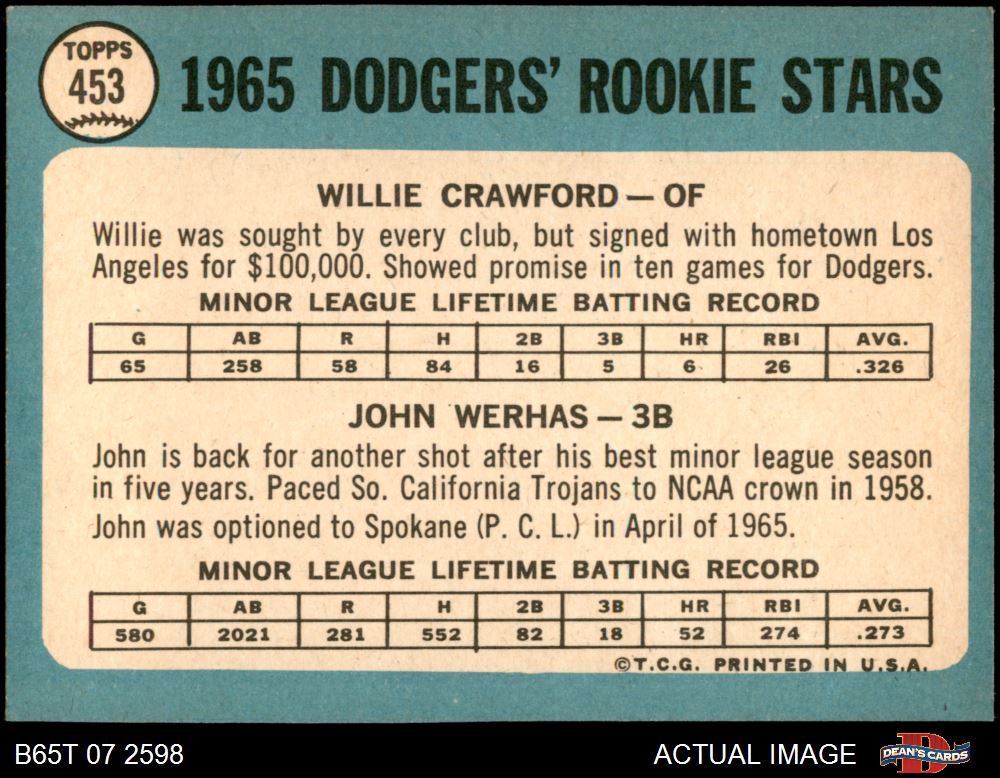 TOPPS
453

1965 DODGERS' ROOKIE STARS

WILLIE CRAWFORD — OF

Willie was sought by every club, but signed with hometown Los Angeles for $100,000. Showed promise in ten games for Dodgers.

MINOR LEAGUE LIFETIME BATTING RECORD

| G | AB | R | H | 2B | 3B | HR | RBI | AVG. |
|---|---|---|---|---|---|---|---|---|
| 65 | 258 | 58 | 84 | 16 | 5 | 6 | 26 | .326 |

JOHN WERHAS — 3B

John is back for another shot after his best minor league season in five years. Paced So. California Trojans to NCAA crown in 1958.

John was optioned to Spokane (P. C. L.) in April of 1965.

MINOR LEAGUE LIFETIME BATTING RECORD

| G | AB | R | H | 2B | 3B | HR | RBI | AVG. |
|---|---|---|---|---|---|---|---|---|
| 580 | 2021 | 281 | 552 | 82 | 18 | 52 | 274 | .273 |

©T.C.G. PRINTED IN U.S.A.

B65T 07 2598

ACTUAL IMAGE

DEAN'S CARDS